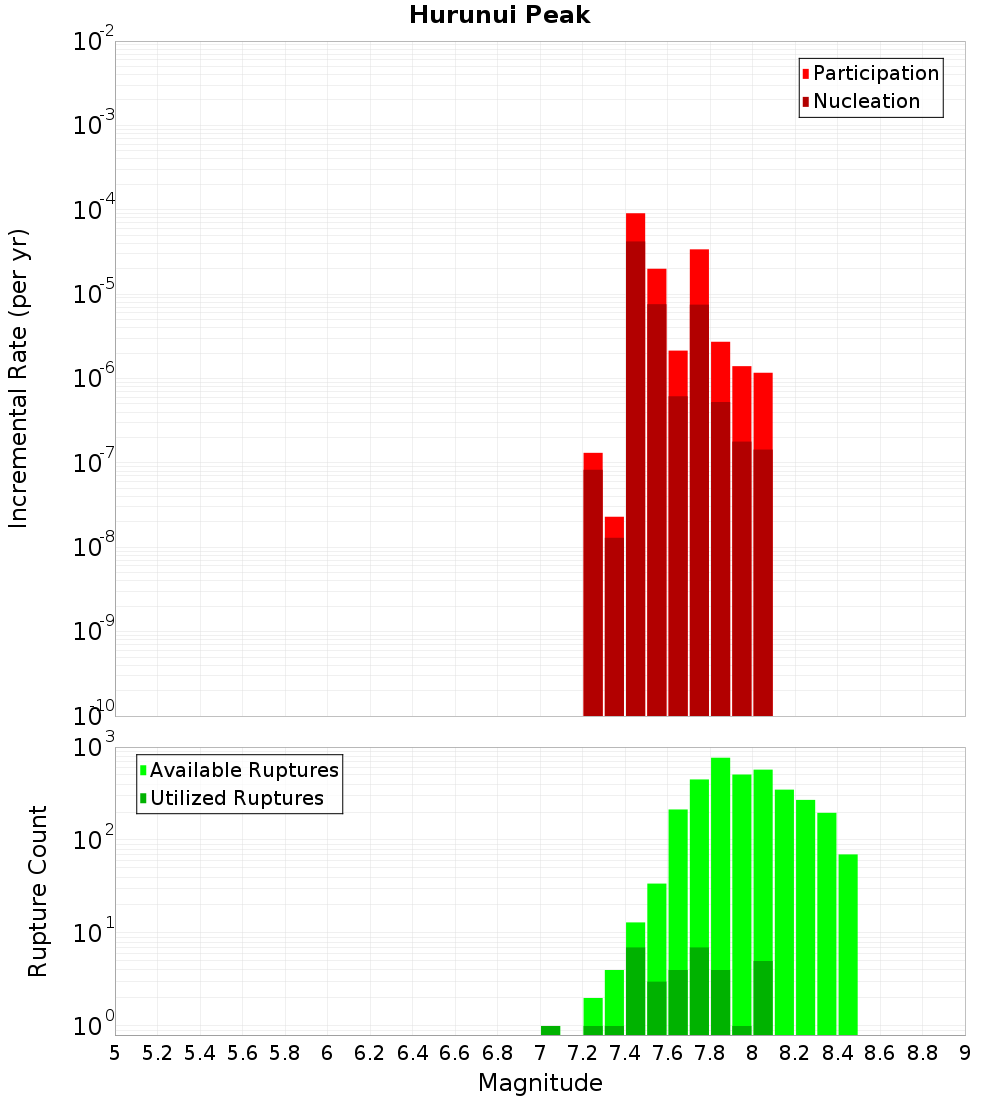 Hurunui Peak

Participation
Nucleation

Incremental Rate (per yr)

$10^{-2}$
$10^{-3}$
$10^{-4}$
$10^{-5}$
$10^{-6}$
$10^{-7}$
$10^{-8}$
$10^{-9}$
$10^{-10}$

Available Ruptures
Utilized Ruptures

Rupture Count

$10^{3}$
$10^{2}$
$10^{1}$
$10^{0}$

5 5.2 5.4 5.6 5.8 6 6.2 6.4 6.6 6.8 7 7.2 7.4 7.6 7.8 8 8.2 8.4 8.6 8.8 9

Magnitude